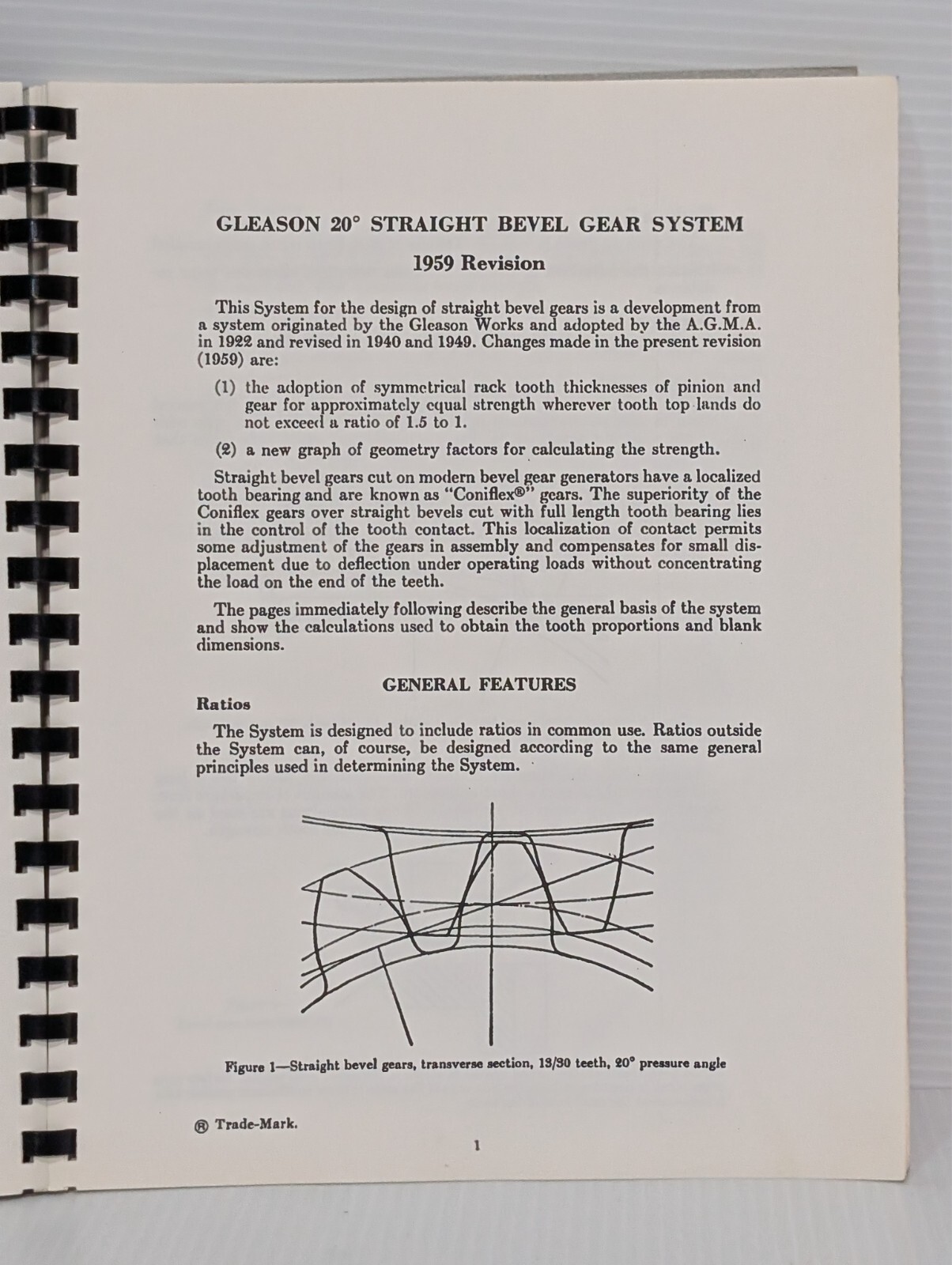 GLEASON 20° STRAIGHT BEVEL GEAR SYSTEM

1959 Revision

This System for the design of straight bevel gears is a development from a system originated by the Gleason Works and adopted by the A.G.M.A. in 1922 and revised in 1940 and 1949. Changes made in the present revision (1959) are:

(1) the adoption of symmetrical rack tooth thicknesses of pinion and gear for approximately equal strength wherever tooth top lands do not exceed a ratio of 1.5 to 1.

(2) a new graph of geometry factors for calculating the strength.

Straight bevel gears cut on modern bevel gear generators have a localized tooth bearing and are known as "Coniflex®" gears. The superiority of the Coniflex gears over straight bevels cut with full length tooth bearing lies in the control of the tooth contact. This localization of contact permits some adjustment of the gears in assembly and compensates for small displacement due to deflection under operating loads without concentrating the load on the end of the teeth.

The pages immediately following describe the general basis of the system and show the calculations used to obtain the tooth proportions and blank dimensions.

GENERAL FEATURES

Ratios

The System is designed to include ratios in common use. Ratios outside the System can, of course, be designed according to the same general principles used in determining the System.

Figure 1—Straight bevel gears, transverse section, 13/30 teeth, 20° pressure angle

® Trade-Mark.

1